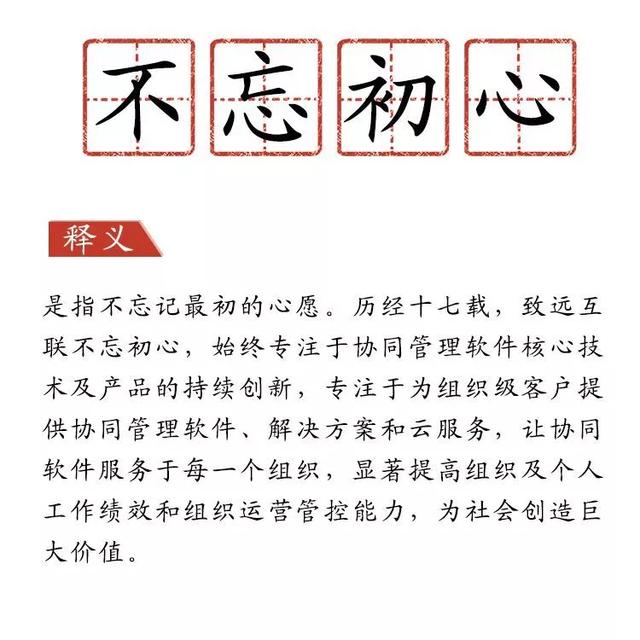 不忘初心

释义

是指不忘记最初的心愿。历经十七载，致远互联不忘初心，始终专注于协同管理软件核心技术及产品的持续创新，专注于为组织级客户提供协同管理软件、解决方案和云服务，让协同软件服务于每一个组织，显著提高组织及个人工作绩效和组织运营管控能力，为社会创造巨大价值。